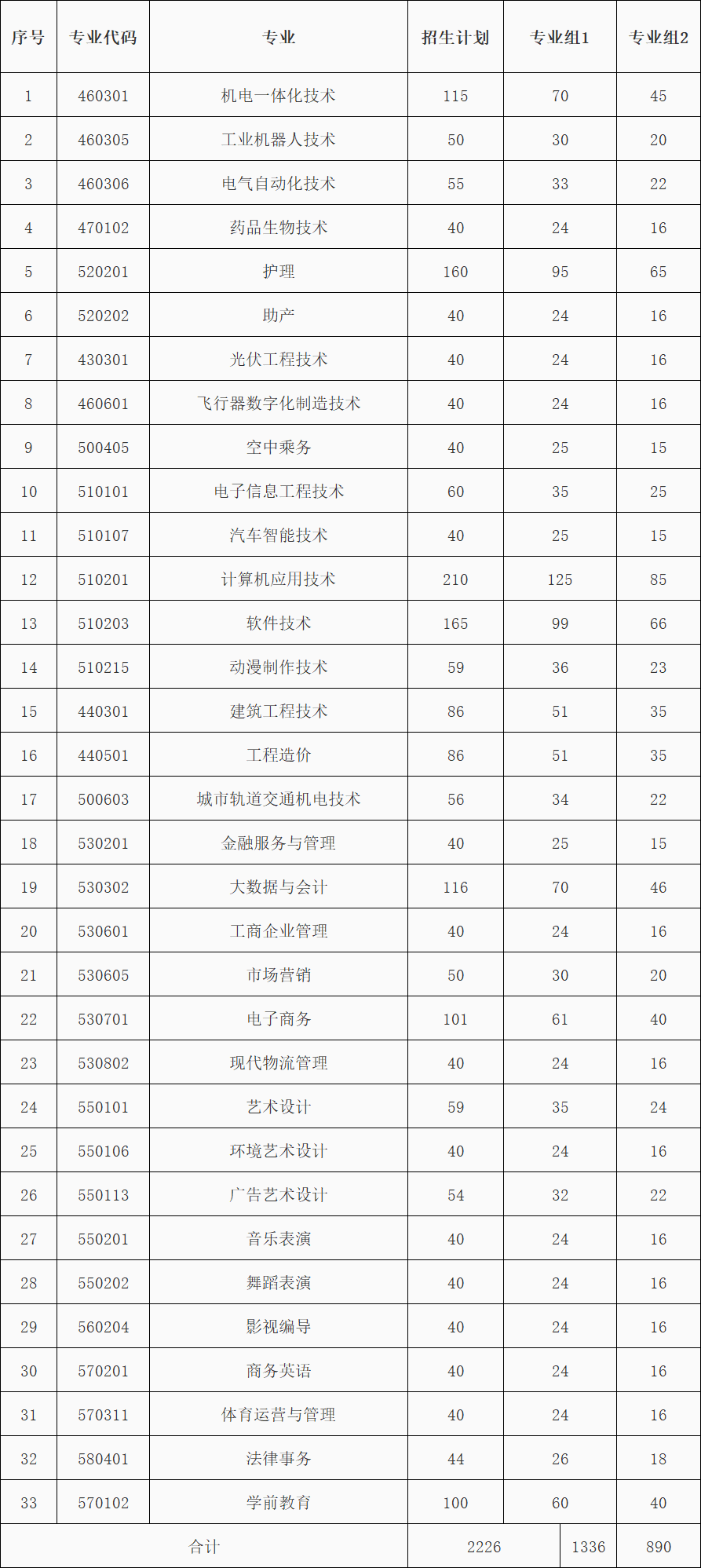 | 序号 | 专业代码 | 专业 | 招生计划 | 专业组1 | 专业组2 |
|---|---|---|---|---|---|
| 1 | 460301 | 机电一体化技术 | 115 | 70 | 45 |
| 2 | 460305 | 工业机器人技术 | 50 | 30 | 20 |
| 3 | 460306 | 电气自动化技术 | 55 | 33 | 22 |
| 4 | 470102 | 药品生物技术 | 40 | 24 | 16 |
| 5 | 520201 | 护理 | 160 | 95 | 65 |
| 6 | 520202 | 助产 | 40 | 24 | 16 |
| 7 | 430301 | 光伏工程技术 | 40 | 24 | 16 |
| 8 | 460601 | 飞行器数字化制造技术 | 40 | 24 | 16 |
| 9 | 500405 | 空中乘务 | 40 | 25 | 15 |
| 10 | 510101 | 电子信息工程技术 | 60 | 35 | 25 |
| 11 | 510107 | 汽车智能技术 | 40 | 25 | 15 |
| 12 | 510201 | 计算机应用技术 | 210 | 125 | 85 |
| 13 | 510203 | 软件技术 | 165 | 99 | 66 |
| 14 | 510215 | 动漫制作技术 | 59 | 36 | 23 |
| 15 | 440301 | 建筑工程技术 | 86 | 51 | 35 |
| 16 | 440501 | 工程造价 | 86 | 51 | 35 |
| 17 | 500603 | 城市轨道交通机电技术 | 56 | 34 | 22 |
| 18 | 530201 | 金融服务与管理 | 40 | 25 | 15 |
| 19 | 530302 | 大数据与会计 | 116 | 70 | 46 |
| 20 | 530601 | 工商企业管理 | 40 | 24 | 16 |
| 21 | 530605 | 市场营销 | 50 | 30 | 20 |
| 22 | 530701 | 电子商务 | 101 | 61 | 40 |
| 23 | 530802 | 现代物流管理 | 40 | 24 | 16 |
| 24 | 550101 | 艺术设计 | 59 | 35 | 24 |
| 25 | 550106 | 环境艺术设计 | 40 | 24 | 16 |
| 26 | 550113 | 广告艺术设计 | 54 | 32 | 22 |
| 27 | 550201 | 音乐表演 | 40 | 24 | 16 |
| 28 | 550202 | 舞蹈表演 | 40 | 24 | 16 |
| 29 | 560204 | 影视编导 | 40 | 24 | 16 |
| 30 | 570201 | 商务英语 | 40 | 24 | 16 |
| 31 | 570311 | 体育运营与管理 | 40 | 24 | 16 |
| 32 | 580401 | 法律事务 | 44 | 26 | 18 |
| 33 | 570102 | 学前教育 | 100 | 60 | 40 |
| 合计 | | | 2226 | 1336 | 890 |